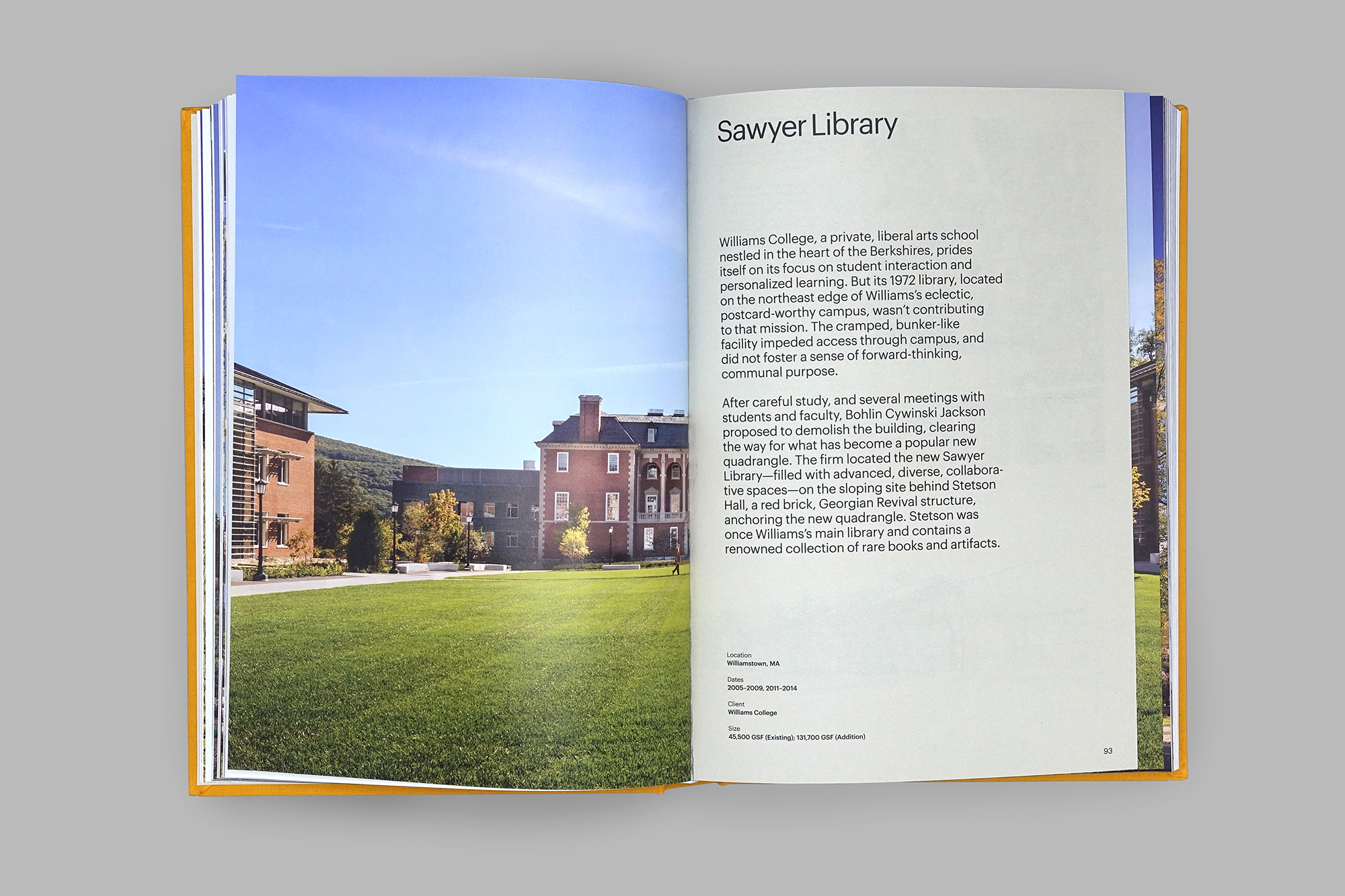 Sawyer Library

Williams College, a private, liberal arts school nestled in the heart of the Berkshires, prides itself on its focus on student interaction and personalized learning. But its 1972 library, located on the northeast edge of Williams's eclectic, postcard-worthy campus, wasn't contributing to that mission. The cramped, bunker-like facility impeded access through campus, and did not foster a sense of forward-thinking, communal purpose.

After careful study, and several meetings with students and faculty, Bohlin Cywinski Jackson proposed to demolish the building, clearing the way for what has become a popular new quadrangle. The firm located the new Sawyer Library—filled with advanced, diverse, collaborative spaces—on the sloping site behind Stetson Hall, a red brick, Georgian Revival structure, anchoring the new quadrangle. Stetson was once Williams's main library and contains a renowned collection of rare books and artifacts.

Location
Williamstown, MA

Dates
2005–2009, 2011–2014

Client
Williams College

Size
45,500 GSF (Existing); 131,700 GSF (Addition)

93